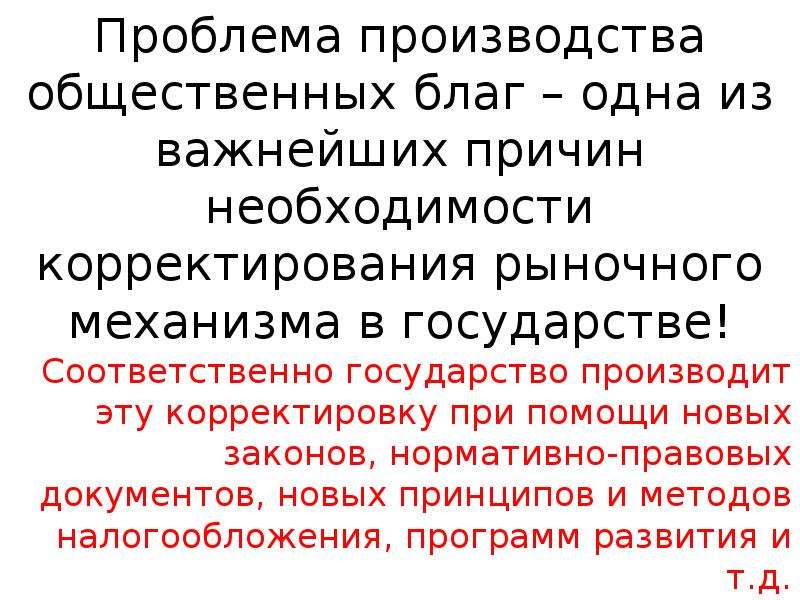 Проблема производства общественных благ – одна из важнейших причин необходимости корректирования рыночного механизма в государстве!

Соответственно государство производит эту корректировку при помощи новых законов, нормативно-правовых документов, новых принципов и методов налогообложения, программ развития и т.д.